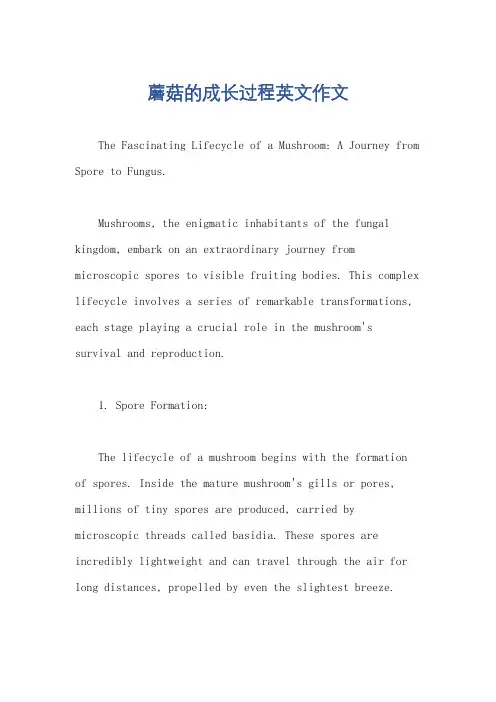 蘑菇的成长过程英文作文

The Fascinating Lifecycle of a Mushroom: A Journey from Spore to Fungus.

Mushrooms, the enigmatic inhabitants of the fungal kingdom, embark on an extraordinary journey from microscopic spores to visible fruiting bodies. This complex lifecycle involves a series of remarkable transformations, each stage playing a crucial role in the mushroom's survival and reproduction.

1. Spore Formation:

The lifecycle of a mushroom begins with the formation of spores. Inside the mature mushroom's gills or pores, millions of tiny spores are produced, carried by microscopic threads called basidia. These spores are incredibly lightweight and can travel through the air for long distances, propelled by even the slightest breeze.